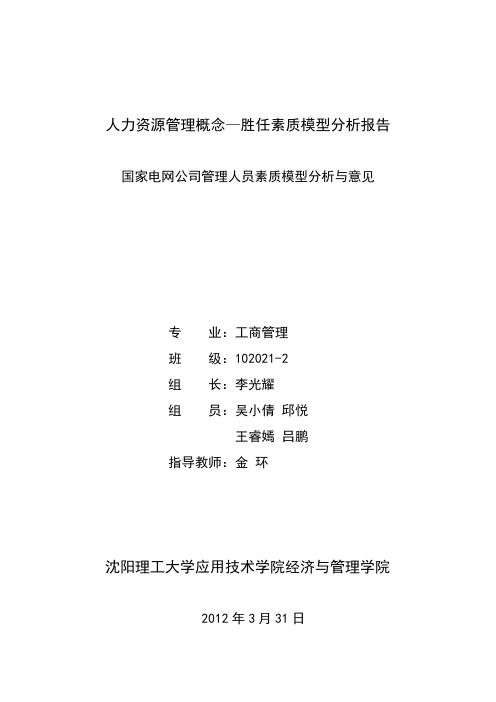 人力资源管理概念—胜任素质模型分析报告

国家电网公司管理人员素质模型分析与意见

专　　业：工商管理
班　　级：102021-2
组　　长：李光耀
组　　员：吴小倩 邱悦
王睿嫣 吕鹏
指导教师：金 环

沈阳理工大学应用技术学院经济与管理学院

2012 年 3 月 31 日